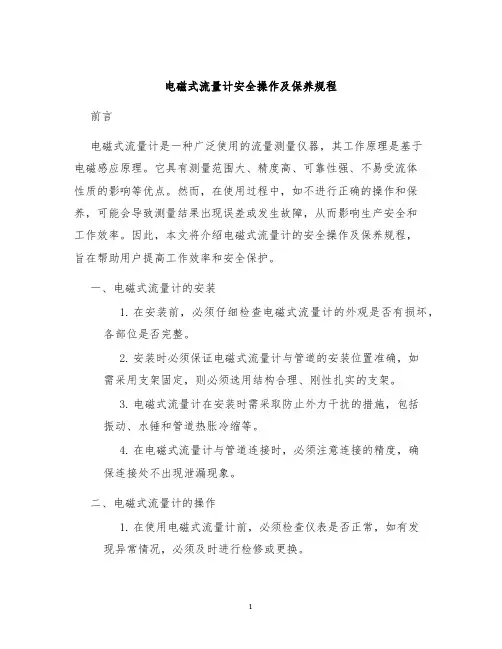 电磁式流量计安全操作及保养规程

前言

电磁式流量计是一种广泛使用的流量测量仪器，其工作原理是基于电磁感应原理。它具有测量范围大、精度高、可靠性强、不易受流体性质的影响等优点。然而，在使用过程中，如不进行正确的操作和保养，可能会导致测量结果出现误差或发生故障，从而影响生产安全和工作效率。因此，本文将介绍电磁式流量计的安全操作及保养规程，旨在帮助用户提高工作效率和安全保护。

一、电磁式流量计的安装

1. 在安装前，必须仔细检查电磁式流量计的外观是否有损坏，各部位是否完整。

2. 安装时必须保证电磁式流量计与管道的安装位置准确，如需采用支架固定，则必须选用结构合理、刚性扎实的支架。

3. 电磁式流量计在安装时需采取防止外力干扰的措施，包括振动、水锤和管道热胀冷缩等。

4. 在电磁式流量计与管道连接时，必须注意连接的精度，确保连接处不出现泄漏现象。

二、电磁式流量计的操作

1. 在使用电磁式流量计前，必须检查仪表是否正常，如有发现异常情况，必须及时进行检修或更换。

1